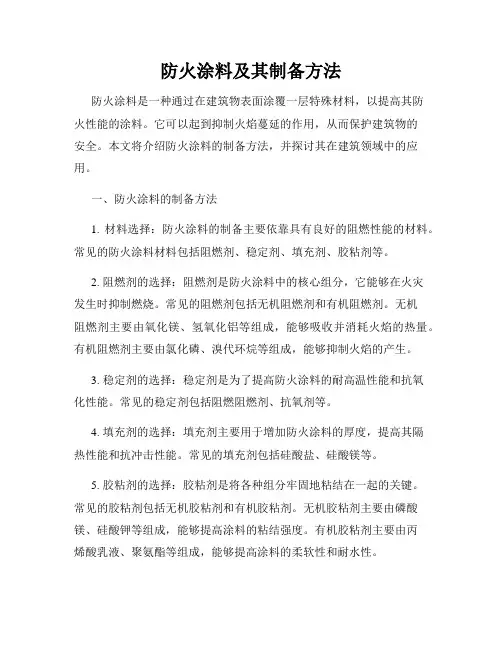 防火涂料及其制备方法

防火涂料是一种通过在建筑物表面涂覆一层特殊材料，以提高其防火性能的涂料。它可以起到抑制火焰蔓延的作用，从而保护建筑物的安全。本文将介绍防火涂料的制备方法，并探讨其在建筑领域中的应用。

一、防火涂料的制备方法

1. 材料选择：防火涂料的制备主要依靠具有良好的阻燃性能的材料。常见的防火涂料材料包括阻燃剂、稳定剂、填充剂、胶粘剂等。

2. 阻燃剂的选择：阻燃剂是防火涂料中的核心组分，它能够在火灾发生时抑制燃烧。常见的阻燃剂包括无机阻燃剂和有机阻燃剂。无机阻燃剂主要由氧化镁、氢氧化铝等组成，能够吸收并消耗火焰的热量。有机阻燃剂主要由氯化磷、溴代环烷等组成，能够抑制火焰的产生。

3. 稳定剂的选择：稳定剂是为了提高防火涂料的耐高温性能和抗氧化性能。常见的稳定剂包括阻燃阻燃剂、抗氧剂等。

4. 填充剂的选择：填充剂主要用于增加防火涂料的厚度，提高其隔热性能和抗冲击性能。常见的填充剂包括硅酸盐、硅酸镁等。

5. 胶粘剂的选择：胶粘剂是将各种组分牢固地粘结在一起的关键。常见的胶粘剂包括无机胶粘剂和有机胶粘剂。无机胶粘剂主要由磷酸镁、硅酸钾等组成，能够提高涂料的粘结强度。有机胶粘剂主要由丙烯酸乳液、聚氨酯等组成，能够提高涂料的柔软性和耐水性。